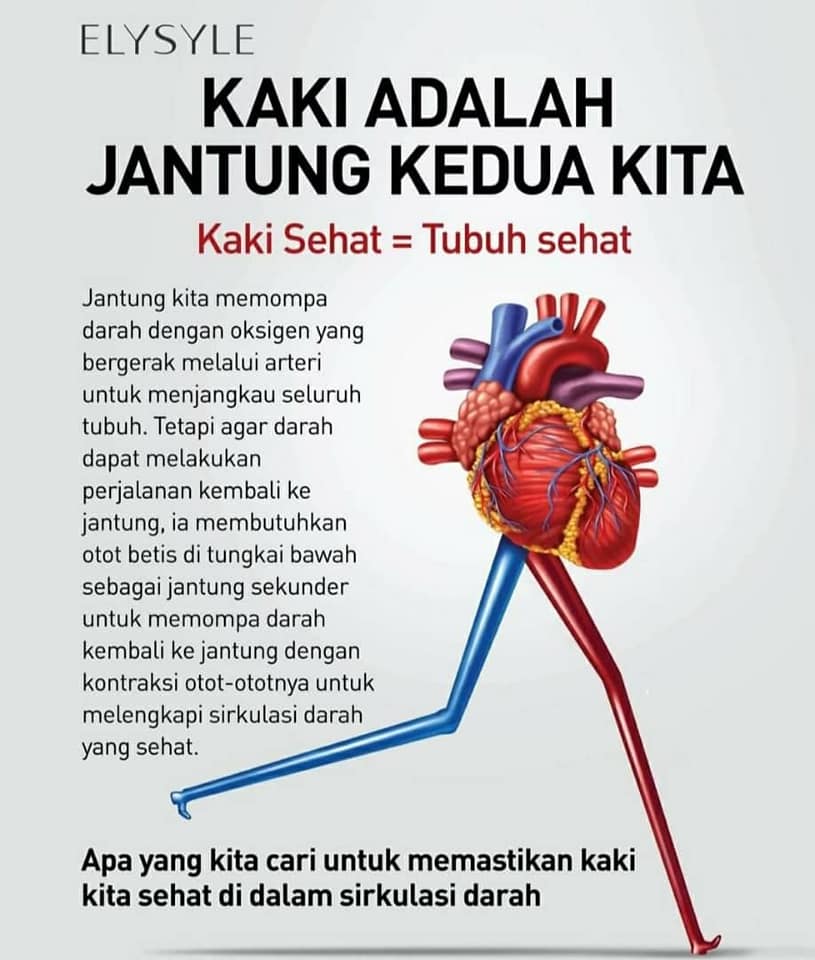 ELYSYLE

KAKI ADALAH
JANTUNG KEDUA KITA

Kaki Sehat = Tubuh sehat

Jantung kita memompa darah dengan oksigen yang bergerak melalui arteri untuk menjangkau seluruh tubuh. Tetapi agar darah dapat melakukan perjalanan kembali ke jantung, ia membutuhkan otot betis di tungkai bawah sebagai jantung sekunder untuk memompa darah kembali ke jantung dengan kontraksi otot-ototnya untuk melengkapi sirkulasi darah yang sehat.

Apa yang kita cari untuk memastikan kaki kita sehat di dalam sirkulasi darah